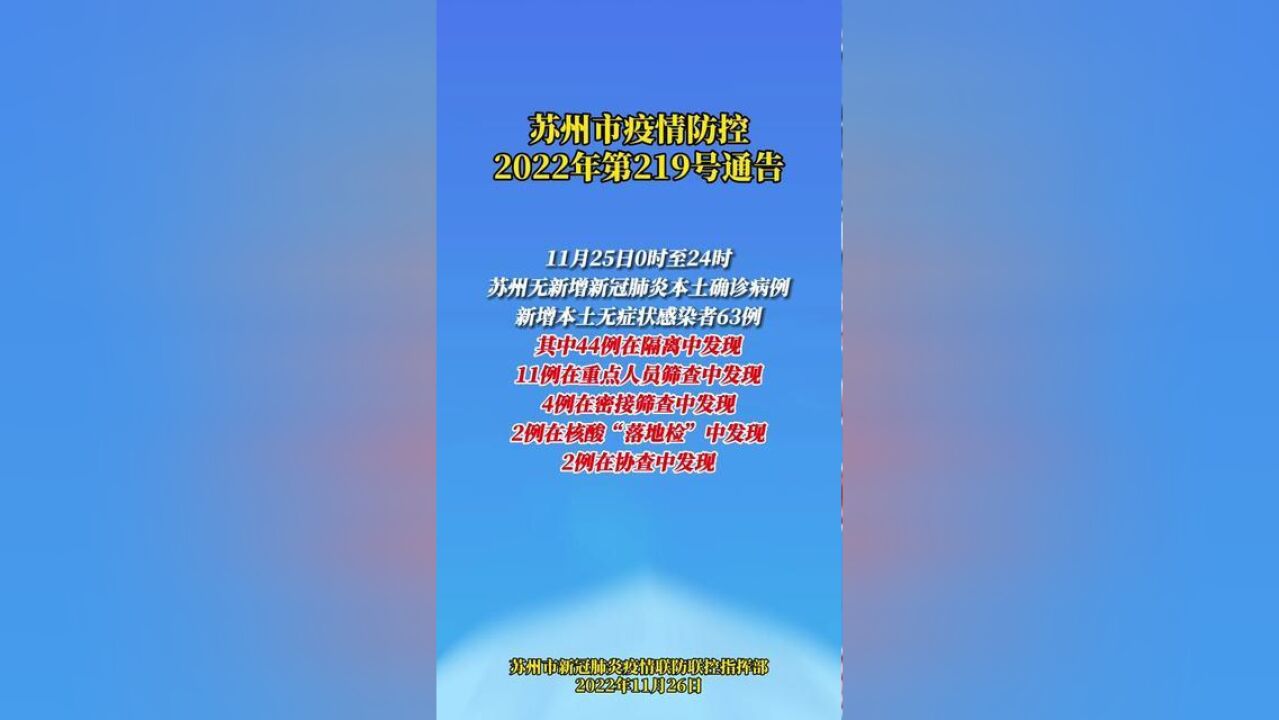 苏州市疫情防控
2022年第219号通告

11月25日0时至24时
苏州无新增新冠肺炎本土确诊病例
新增本土无症状感染者63例
其中44例在隔离中发现
11例在重点人员筛查中发现
4例在密接筛查中发现
2例在核酸“落地检”中发现
2例在协查中发现

苏州市新冠肺炎疫情联防联控指挥部
2022年11月26日